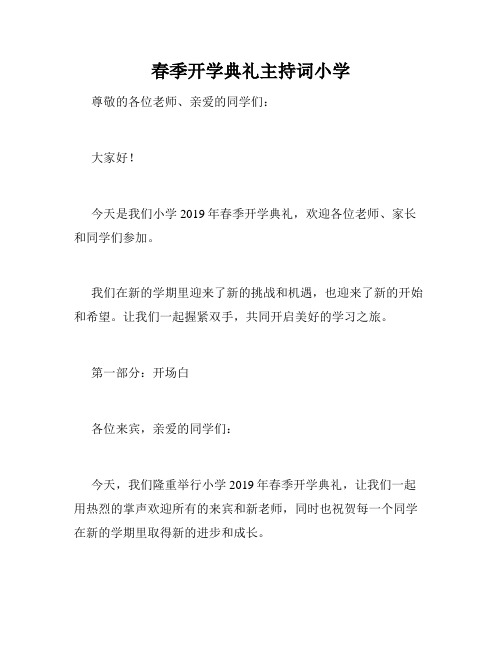 春季开学典礼主持词小学

尊敬的各位老师、亲爱的同学们：

大家好！

今天是我们小学 2019 年春季开学典礼，欢迎各位老师、家长和同学们参加。

我们在新的学期里迎来了新的挑战和机遇，也迎来了新的开始和希望。让我们一起握紧双手，共同开启美好的学习之旅。

第一部分：开场白

各位来宾，亲爱的同学们：

今天，我们隆重举行小学 2019 年春季开学典礼，让我们一起用热烈的掌声欢迎所有的来宾和新老师，同时也祝贺每一个同学在新的学期里取得新的进步和成长。